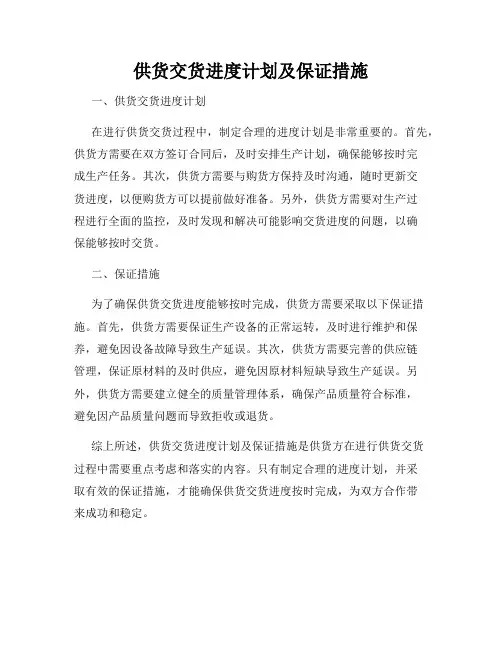 供货交货进度计划及保证措施

一、供货交货进度计划

在进行供货交货过程中，制定合理的进度计划是非常重要的。首先，供货方需要在双方签订合同后，及时安排生产计划，确保能够按时完成生产任务。其次，供货方需要与购货方保持及时沟通，随时更新交货进度，以便购货方可以提前做好准备。另外，供货方需要对生产过程进行全面的监控，及时发现和解决可能影响交货进度的问题，以确保能够按时交货。

二、保证措施

为了确保供货交货进度能够按时完成，供货方需要采取以下保证措施。首先，供货方需要保证生产设备的正常运转，及时进行维护和保养，避免因设备故障导致生产延误。其次，供货方需要完善的供应链管理，保证原材料的及时供应，避免因原材料短缺导致生产延误。另外，供货方需要建立健全的质量管理体系，确保产品质量符合标准，避免因产品质量问题而导致拒收或退货。

综上所述，供货交货进度计划及保证措施是供货方在进行供货交货过程中需要重点考虑和落实的内容。只有制定合理的进度计划，并采取有效的保证措施，才能确保供货交货进度按时完成，为双方合作带来成功和稳定。